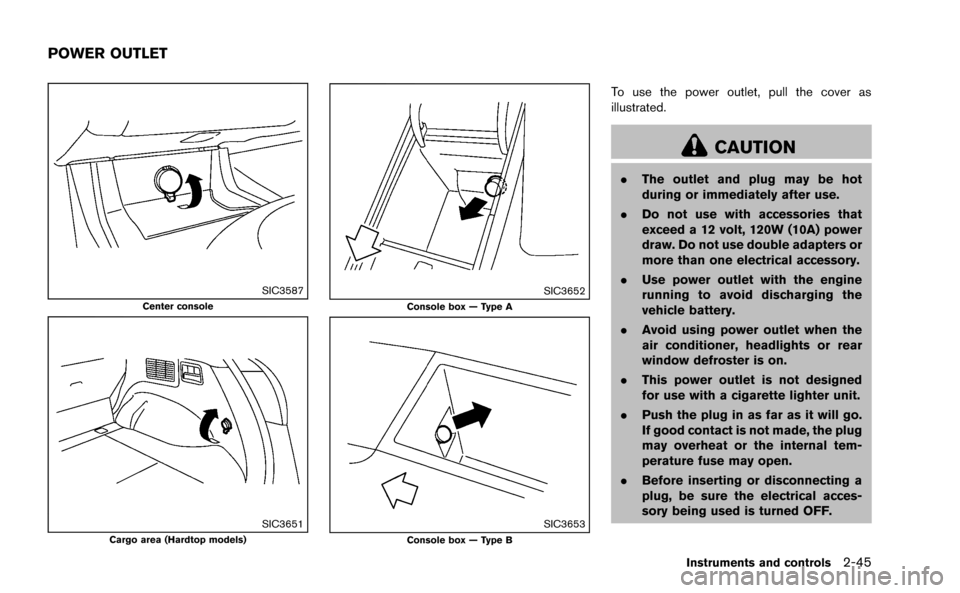 POWER OUTLET

SIC3587
Center console

SIC3651
Cargo area (Hardtop models)

SIC3652
Console box — Type A

SIC3653
Console box — Type B

To use the power outlet, pull the cover as illustrated.

CAUTION

. The outlet and plug may be hot during or immediately after use.

. Do not use with accessories that exceed a 12 volt, 120W (10A) power draw. Do not use double adapters or more than one electrical accessory.

. Use power outlet with the engine running to avoid discharging the vehicle battery.

. Avoid using power outlet when the air conditioner, headlights or rear window defroster is on.

. This power outlet is not designed for use with a cigarette lighter unit.

. Push the plug in as far as it will go. If good contact is not made, the plug may overheat or the internal temperature fuse may open.

. Before inserting or disconnecting a plug, be sure the electrical accessory being used is turned OFF.

Instruments and controls 2-45

carmanualsonline.info